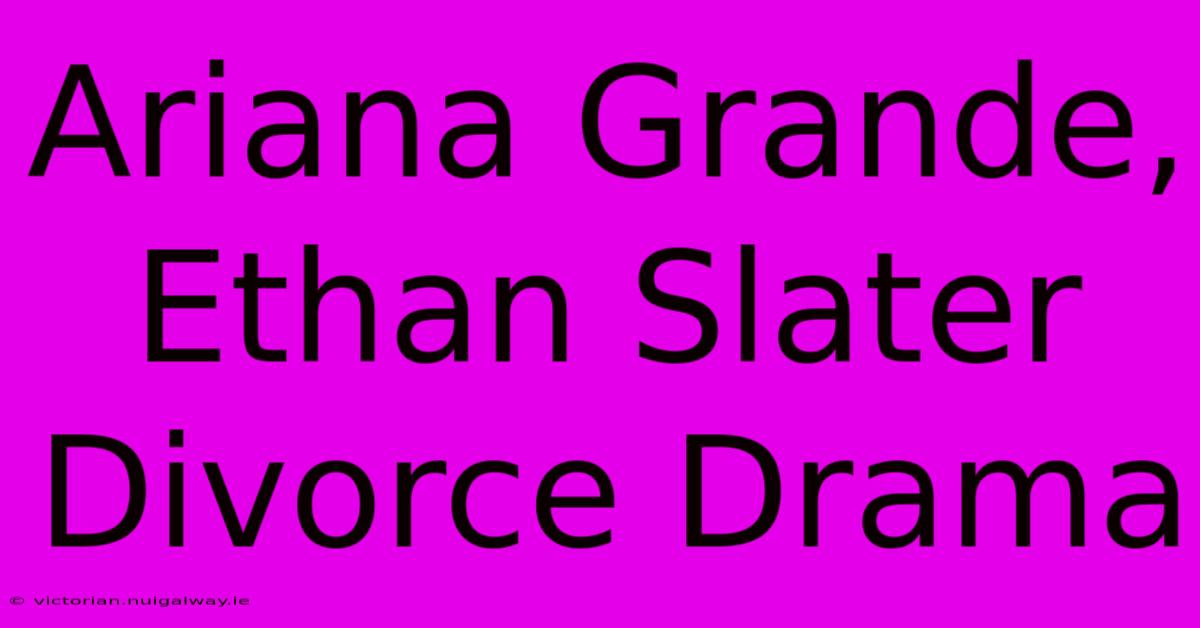 Ariana Grande, Ethan Slater Divorce Drama

© victorian.nuigalway.ie